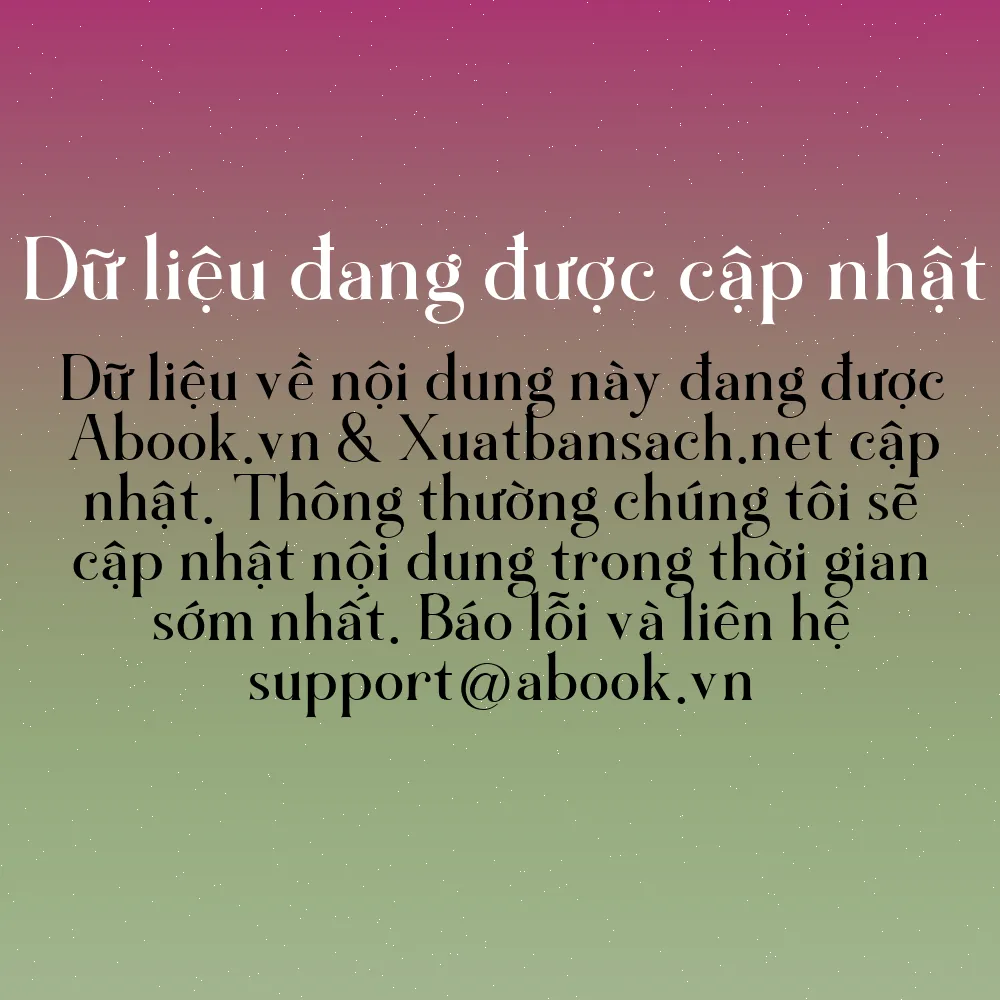 Dữ liệu đang được cập nhật

Dữ liệu về nội dung này đang được Abook.vn & Xuatbansach.net cập nhật. Thông thường chúng tôi sẽ cập nhật nội dung trong thời gian sớm nhất. Báo lỗi và liên hệ support@abook.vn